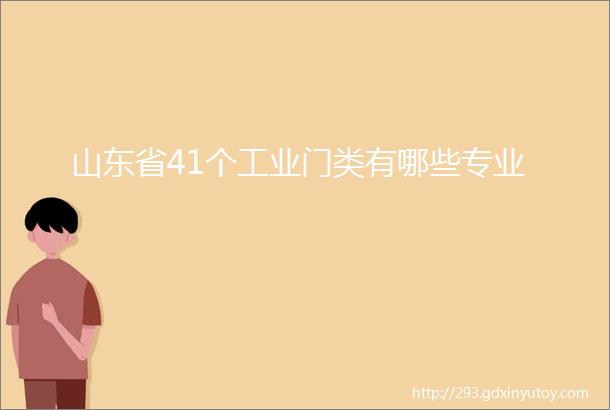 山东省41个工业门类有哪些专业

http://293.gdxinyutoy.com